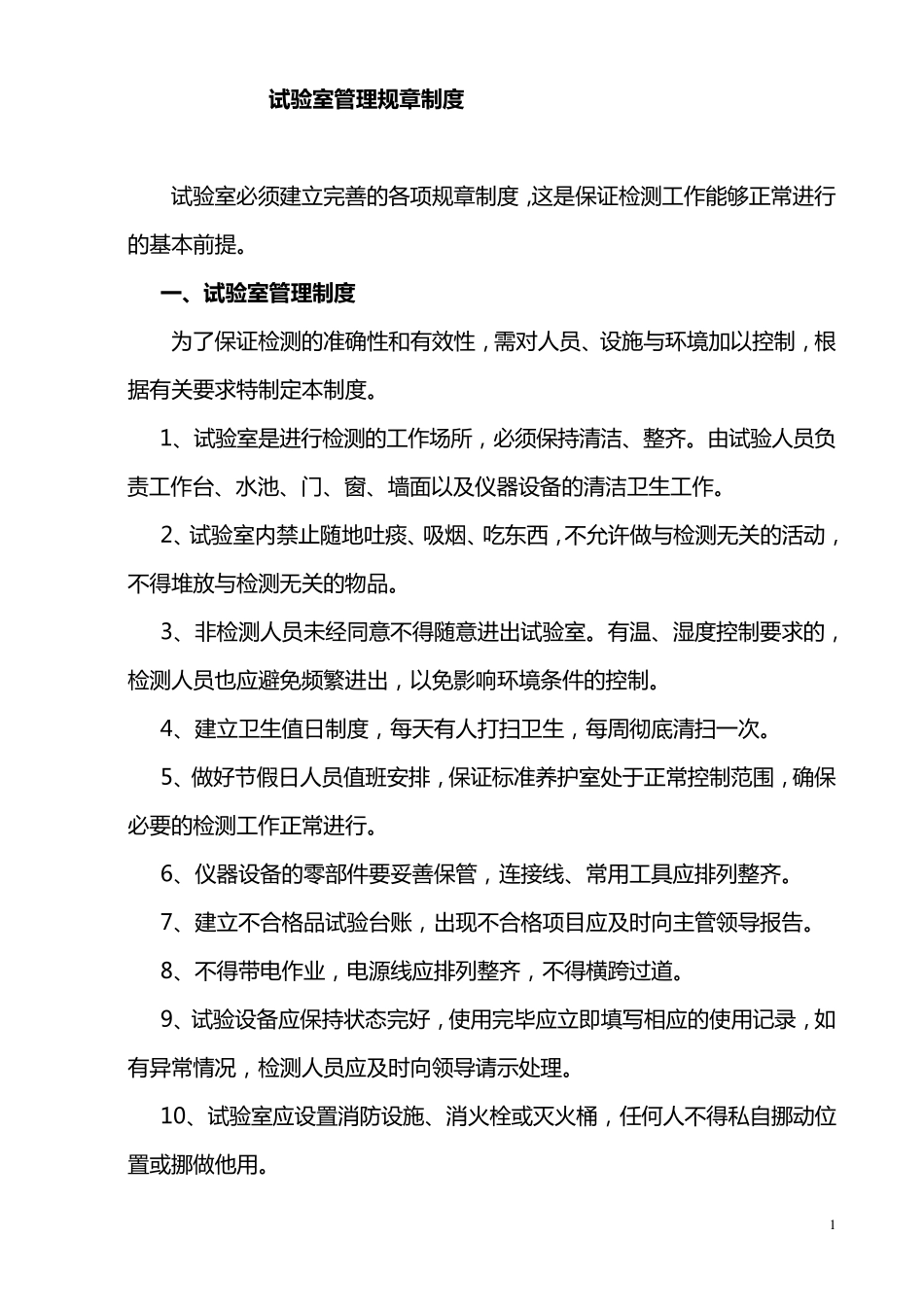 试验室管理规章制度

试验室必须建立完善的各项规章制度，这是保证检测工作能够正常进行的基本前提。

一、试验室管理制度

为了保证检测的准确性和有效性，需对人员、设施与环境加以控制，根据有关要求特制定本制度。

1、试验室是进行检测的工作场所，必须保持清洁、整齐。由试验人员负责工作台、水池、门、窗、墙面以及仪器设备的清洁卫生工作。

2、试验室内禁止随地吐痰、吸烟、吃东西，不允许做与检测无关的活动，不得堆放与检测无关的物品。

3、非检测人员未经同意不得随意进出试验室。有温、湿度控制要求的，检测人员也应避免频繁进出，以免影响环境条件的控制。

4、建立卫生值日制度，每天有人打扫卫生，每周彻底清扫一次。

5、做好节假日人员值班安排，保证标准养护室处于正常控制范围，确保必要的检测工作正常进行。

6、仪器设备的零部件要妥善保管，连接线、常用工具应排列整齐。

7、建立不合格品试验台账，出现不合格项目应及时向主管领导报告。

8、不得带电作业，电源线应排列整齐，不得横跨过道。

9、试验设备应保持状态完好，使用完毕应立即填写相应的使用记录，如有异常情况，检测人员应及时向领导请示处理。

10、试验室应设置消防设施、消火栓或灭火桶，任何人不得私自挪动位置或挪做他用。

1